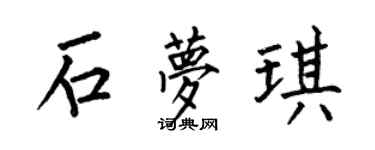 石夢琪

词典网